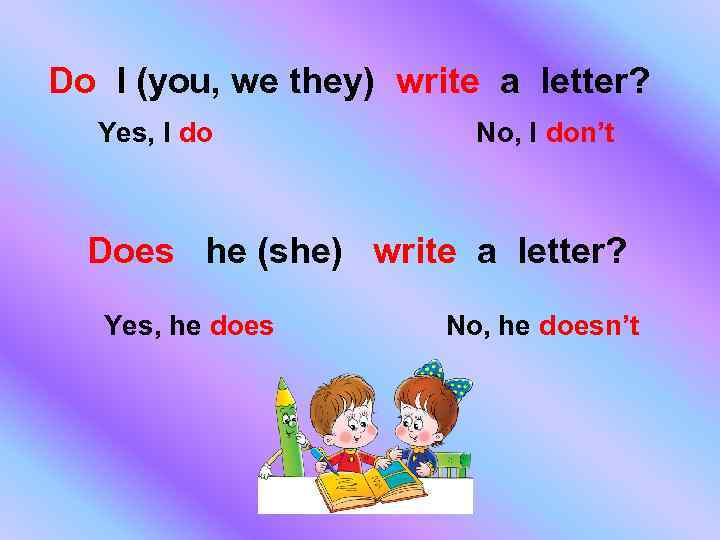 Do I (you, we they) write a letter?

Yes, I do

No, I don't

Does he (she) write a letter?

Yes, he does

No, he doesn't